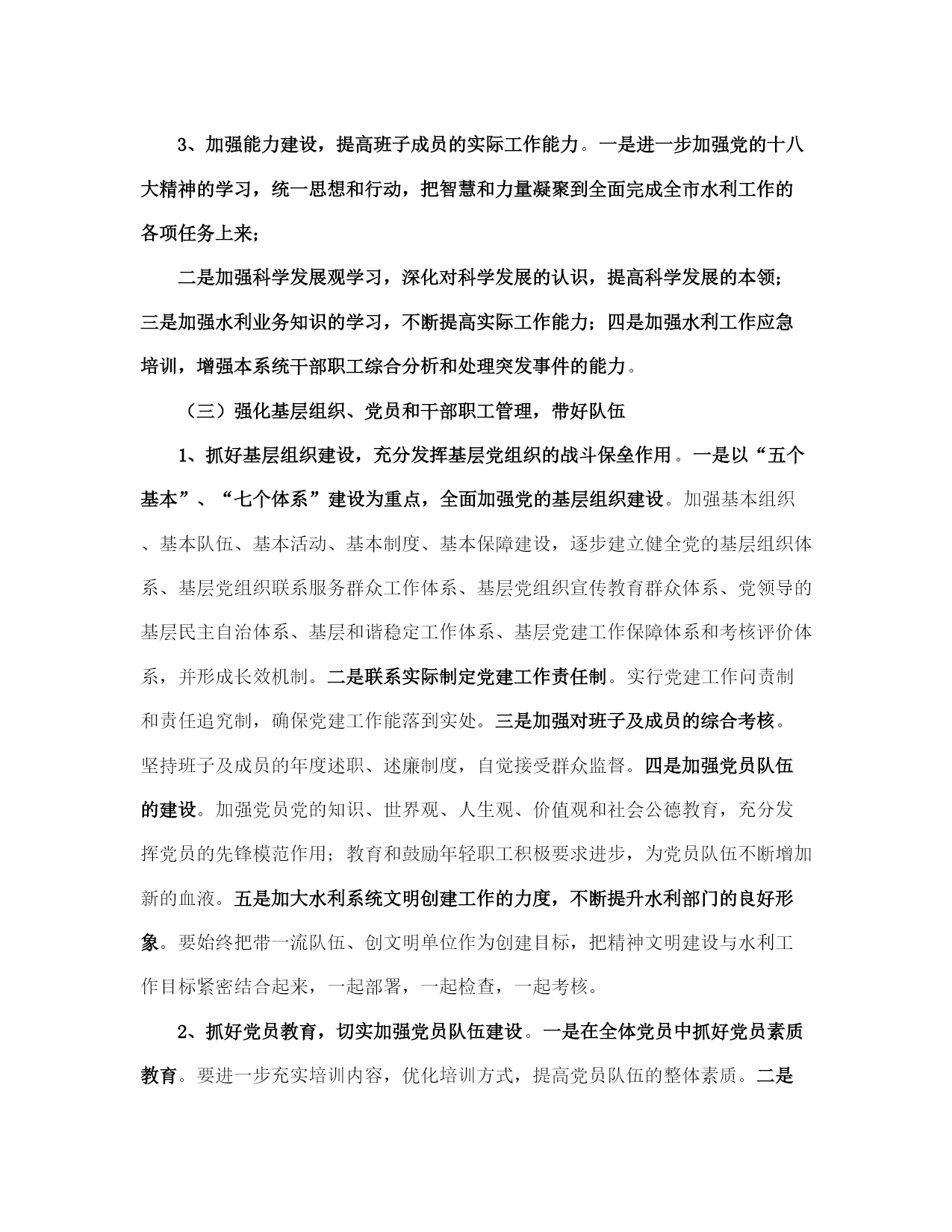 3、加强能力建设，提高班子成员的实际工作能力。一是进一步加强党的十八大精神的学习，统一思想和行动，把智慧和力量凝聚到全面完成全市水利工作的各项任务上来；

二是加强科学发展观学习，深化对科学发展的认识，提高科学发展的本领；三是加强水利业务知识的学习，不断提高实际工作能力；四是加强水利工作应急培训，增强本系统干部职工综合分析和处理突发事件的能力。

（三）强化基层组织、党员和干部职工管理，带好队伍

1、抓好基层组织建设，充分发挥基层党组织的战斗保垒作用。一是以“五个基本”、“七个体系”建设为重点，全面加强党的基层组织建设。加强基本组织、基本队伍、基本活动、基本制度、基本保障建设，逐步建立健全党的基层组织体系、基层党组织联系服务群众工作体系、基层党组织宣传教育群众体系、党领导的基层民主自治体系、基层和谐稳定工作体系、基层党建工作保障体系和考核评价体系，并形成长效机制。二是联系实际制定党建工作责任制。实行党建工作问责制和责任追究制，确保党建工作能落到实处。三是加强对班子及成员的综合考核。坚持班子及成员的年度述职、述廉制度，自觉接受群众监督。四是加强党员队伍的建设。加强党员党的知识、世界观、人生观、价值观和社会公德教育，充分发挥党员的先锋模范作用；教育和鼓励年轻职工积极要求进步，为党员队伍不断增加新的血液。五是加大水利系统文明创建工作的力度，不断提升水利部门的良好形象。要始终把带一流队伍、创文明单位作为创建目标，把精神文明建设与水利工作目标紧密结合起来，一起部署，一起检查，一起考核。

2、抓好党员教育，切实加强党员队伍建设。一是在全体党员中抓好党员素质教育。要进一步充实培训内容，优化培训方式，提高党员队伍的整体素质。二是